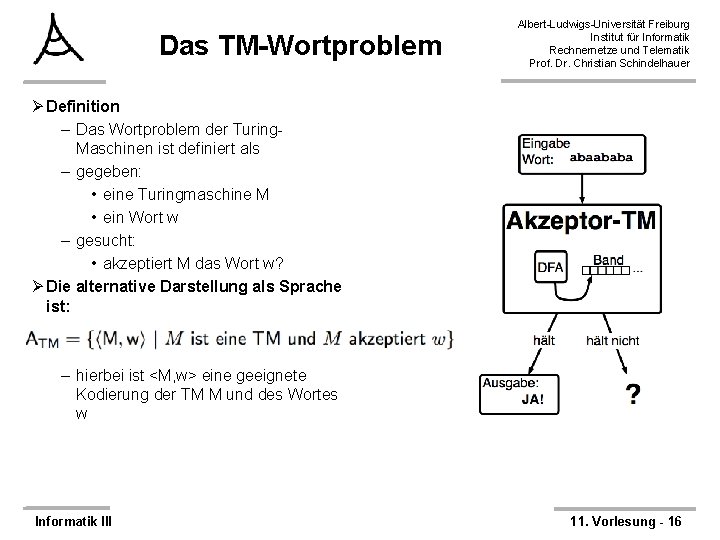 Das TM-Wortproblem

Albert-Ludwigs-Universität Freiburg
Institut für Informatik
Rechnernetze und Telematik
Prof. Dr. Christian Schindelhauer

➢ Definition
– Das Wortproblem der Turing-Maschinen ist definiert als
– gegeben:
• eine Turingmaschine M
• ein Wort w
– gesucht:
• akzeptiert M das Wort w?

➢ Die alternative Darstellung als Sprache ist:

$A_{TM} = \{\langle M, w\rangle \mid M \text{ ist eine TM und } M \text{ akzeptiert } w\}$

– hierbei ist <M,w> eine geeignete Kodierung der TM M und des Wortes w

Eingabe
Wort: abaababa

Akzeptor-TM
DFA
Band
...

hält
hält nicht

Ausgabe:
JA!

?

Informatik III
11. Vorlesung - 16